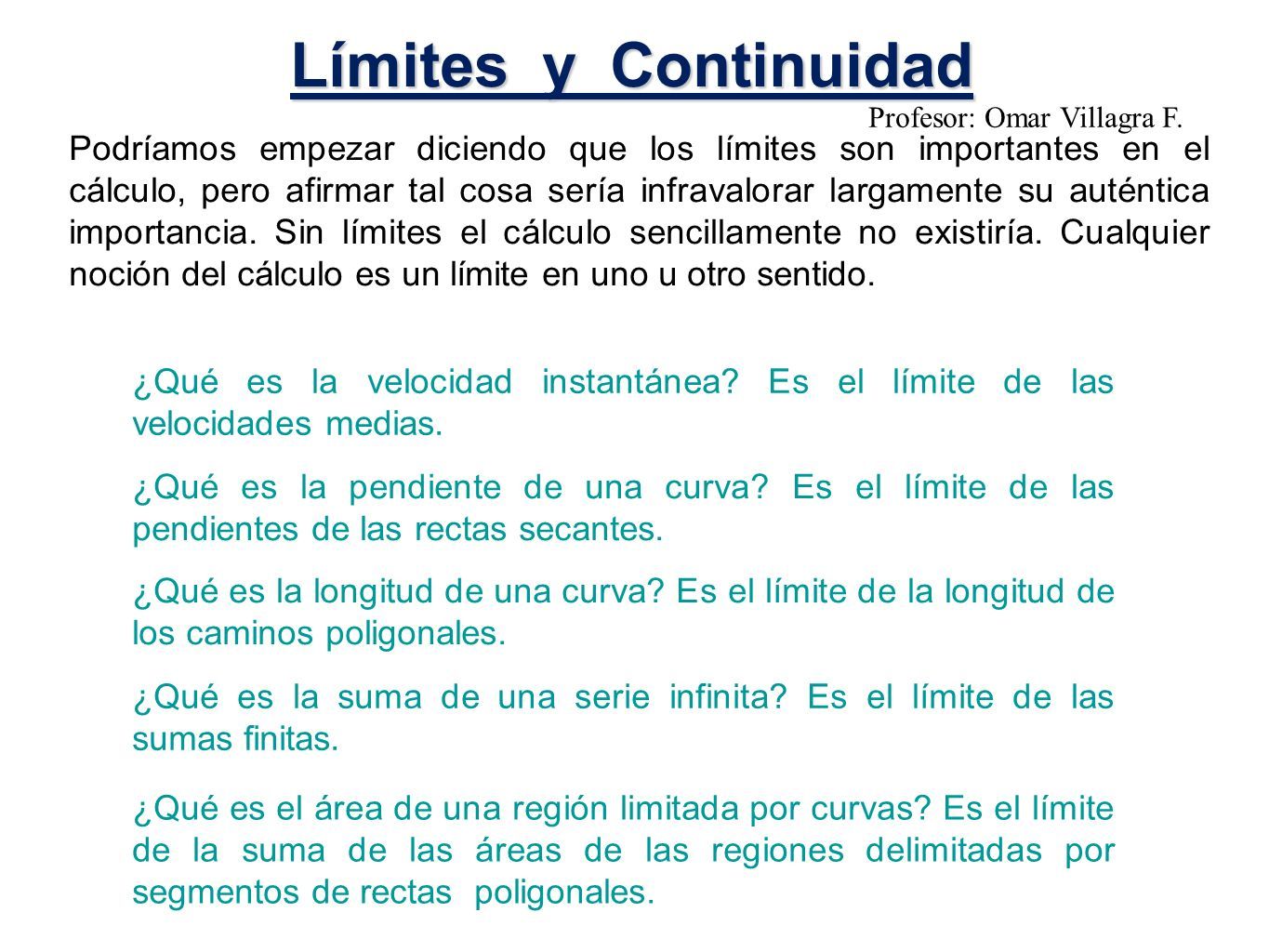 Límites y Continuidad

Profesor: Omar Villagra F.

Podríamos empezar diciendo que los límites son importantes en el cálculo, pero afirmar tal cosa sería infravalorar largamente su auténtica importancia. Sin límites el cálculo sencillamente no existiría. Cualquier noción del cálculo es un límite en uno u otro sentido.

¿Qué es la velocidad instantánea? Es el límite de las velocidades medias.

¿Qué es la pendiente de una curva? Es el límite de las pendientes de las rectas secantes.

¿Qué es la longitud de una curva? Es el límite de la longitud de los caminos poligonales.

¿Qué es la suma de una serie infinita? Es el límite de las sumas finitas.

¿Qué es el área de una región limitada por curvas? Es el límite de la suma de las áreas de las regiones delimitadas por segmentos de rectas poligonales.